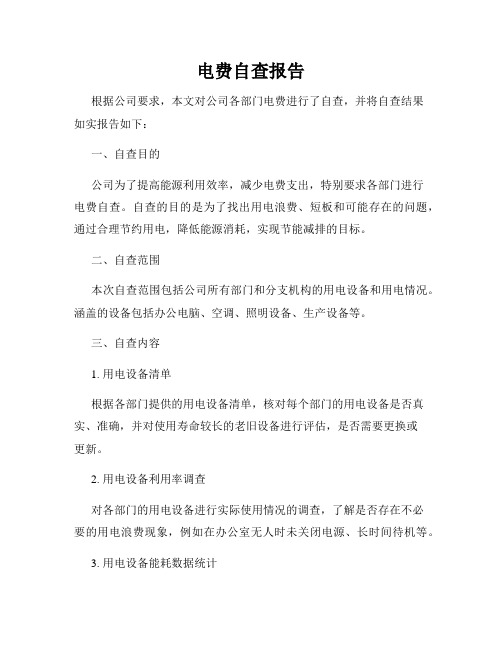 电费自查报告

根据公司要求，本文对公司各部门电费进行了自查，并将自查结果如实报告如下：

一、自查目的

公司为了提高能源利用效率，减少电费支出，特别要求各部门进行电费自查。自查的目的是为了找出用电浪费、短板和可能存在的问题，通过合理节约用电，降低能源消耗，实现节能减排的目标。

二、自查范围

本次自查范围包括公司所有部门和分支机构的用电设备和用电情况。涵盖的设备包括办公电脑、空调、照明设备、生产设备等。

三、自查内容

1. 用电设备清单

根据各部门提供的用电设备清单，核对每个部门的用电设备是否真实、准确，并对使用寿命较长的老旧设备进行评估，是否需要更换或更新。

2. 用电设备利用率调查

对各部门的用电设备进行实际使用情况的调查，了解是否存在不必要的用电浪费现象，例如在办公室无人时未关闭电源、长时间待机等。

3. 用电设备能耗数据统计